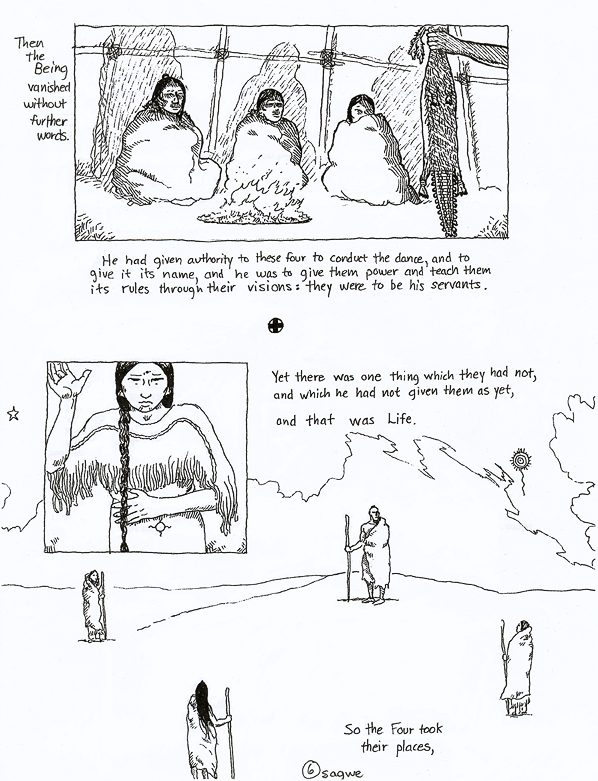 Then
the
Being
vanished
without
further
words.

He had given authority to these four to conduct the dance, and to give it its name, and he was to give them power and teach them its rules through their visions: they were to be his servants.

Yet there was one thing which they had not, and which he had not given them as yet,

and that was Life.

So the Four took their places,

⑥ sagwe